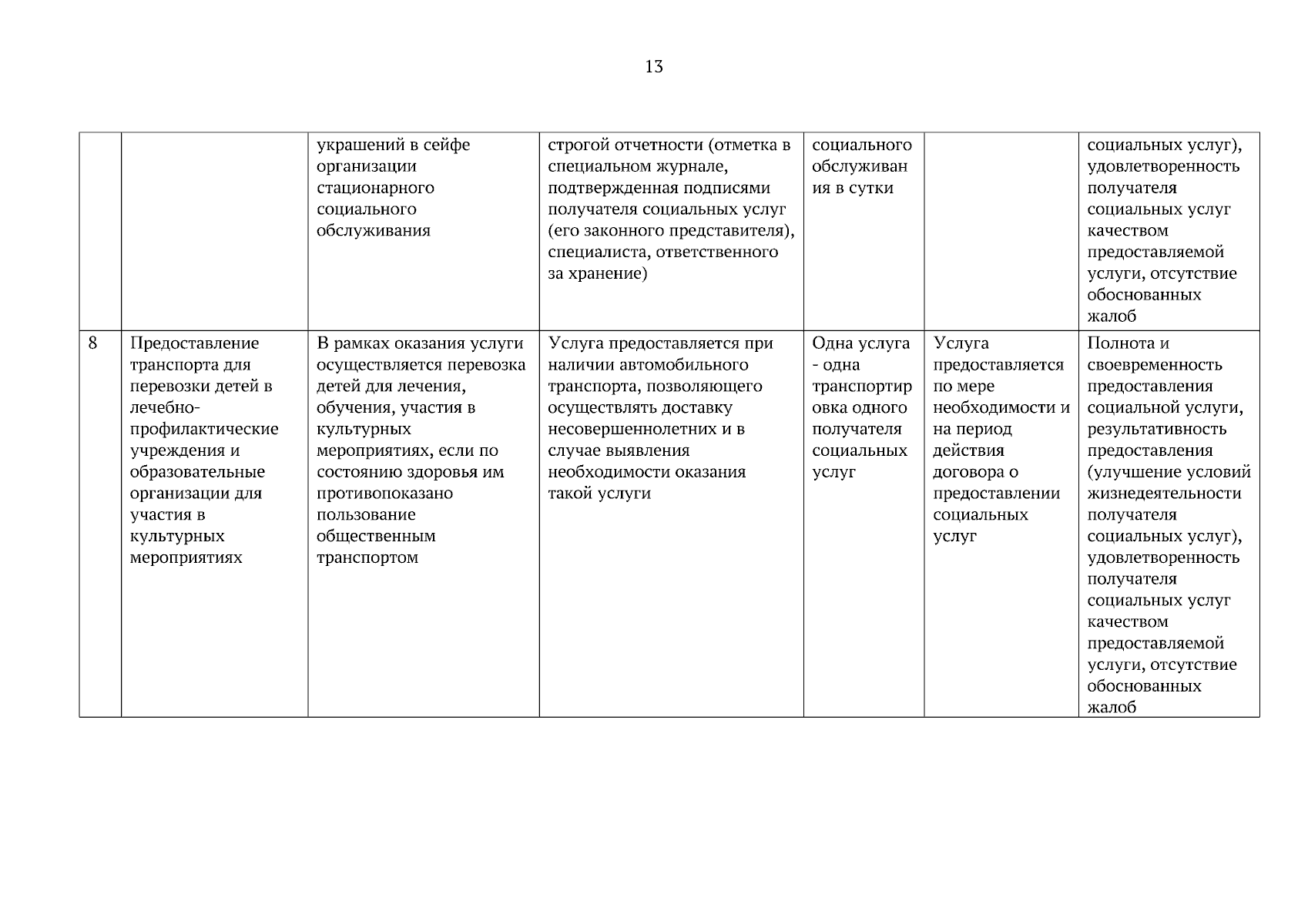 13

| | | | | | | |
|---|---|---|---|---|---|---|
| | | украшений в сейфе организации стационарного социального обслуживания | строгой отчетности (отметка в специальном журнале, подтвержденная подписями получателя социальных услуг (его законного представителя), специалиста, ответственного за хранение) | социального обслуживания в сутки | | социальных услуг), удовлетворенность получателя социальных услуг качеством предоставляемой услуги, отсутствие обоснованных жалоб |
| 8 | Предоставление транспорта для перевозки детей в лечебно-профилактические учреждения и образовательные организации для участия в культурных мероприятиях | В рамках оказания услуги осуществляется перевозка детей для лечения, обучения, участия в культурных мероприятиях, если по состоянию здоровья им противопоказано пользование общественным транспортом | Услуга предоставляется при наличии автомобильного транспорта, позволяющего осуществлять доставку несовершеннолетних и в случае выявления необходимости оказания такой услуги | Одна услуга - одна транспортировка одного получателя социальных услуг | Услуга предоставляется по мере необходимости и на период действия договора о предоставлении социальных услуг | Полнота и своевременность предоставления социальной услуги, результативность предоставления (улучшение условий жизнедеятельности получателя социальных услуг), удовлетворенность получателя социальных услуг качеством предоставляемой услуги, отсутствие обоснованных жалоб |